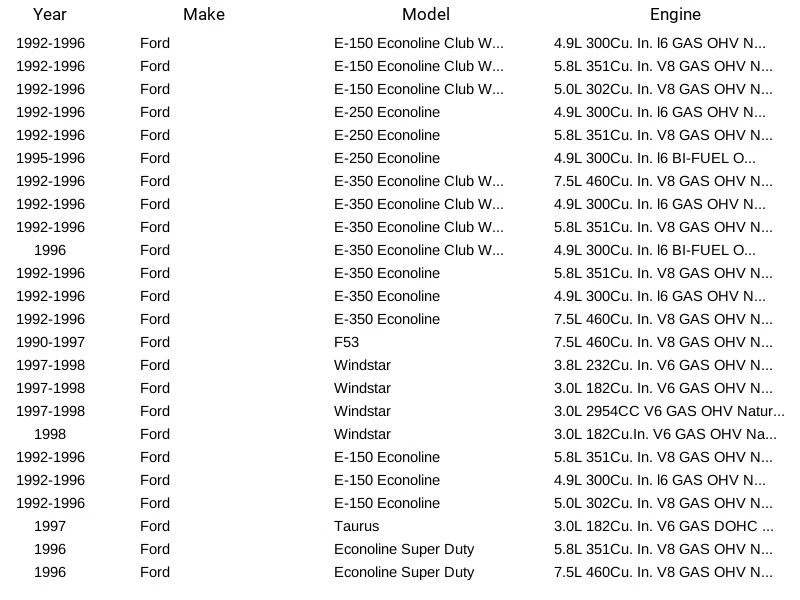 | Year | Make | Model | Engine |
|---|---|---|---|
| 1992-1996 | Ford | E-150 Econoline Club W... | 4.9L 300Cu. In. l6 GAS OHV N... |
| 1992-1996 | Ford | E-150 Econoline Club W... | 5.8L 351Cu. In. V8 GAS OHV N... |
| 1992-1996 | Ford | E-150 Econoline Club W... | 5.0L 302Cu. In. V8 GAS OHV N... |
| 1992-1996 | Ford | E-250 Econoline | 4.9L 300Cu. In. l6 GAS OHV N... |
| 1992-1996 | Ford | E-250 Econoline | 5.8L 351Cu. In. V8 GAS OHV N... |
| 1995-1996 | Ford | E-250 Econoline | 4.9L 300Cu. In. l6 BI-FUEL O... |
| 1992-1996 | Ford | E-350 Econoline Club W... | 7.5L 460Cu. In. V8 GAS OHV N... |
| 1992-1996 | Ford | E-350 Econoline Club W... | 4.9L 300Cu. In. l6 GAS OHV N... |
| 1992-1996 | Ford | E-350 Econoline Club W... | 5.8L 351Cu. In. V8 GAS OHV N... |
| 1996 | Ford | E-350 Econoline Club W... | 4.9L 300Cu. In. l6 BI-FUEL O... |
| 1992-1996 | Ford | E-350 Econoline | 5.8L 351Cu. In. V8 GAS OHV N... |
| 1992-1996 | Ford | E-350 Econoline | 4.9L 300Cu. In. l6 GAS OHV N... |
| 1992-1996 | Ford | E-350 Econoline | 7.5L 460Cu. In. V8 GAS OHV N... |
| 1990-1997 | Ford | F53 | 7.5L 460Cu. In. V8 GAS OHV N... |
| 1997-1998 | Ford | Windstar | 3.8L 232Cu. In. V6 GAS OHV N... |
| 1997-1998 | Ford | Windstar | 3.0L 182Cu. In. V6 GAS OHV N... |
| 1997-1998 | Ford | Windstar | 3.0L 2954CC V6 GAS OHV Natur... |
| 1998 | Ford | Windstar | 3.0L 182Cu.In. V6 GAS OHV Na... |
| 1992-1996 | Ford | E-150 Econoline | 5.8L 351Cu. In. V8 GAS OHV N... |
| 1992-1996 | Ford | E-150 Econoline | 4.9L 300Cu. In. l6 GAS OHV N... |
| 1992-1996 | Ford | E-150 Econoline | 5.0L 302Cu. In. V8 GAS OHV N... |
| 1997 | Ford | Taurus | 3.0L 182Cu. In. V6 GAS DOHC ... |
| 1996 | Ford | Econoline Super Duty | 5.8L 351Cu. In. V8 GAS OHV N... |
| 1996 | Ford | Econoline Super Duty | 7.5L 460Cu. In. V8 GAS OHV N... |